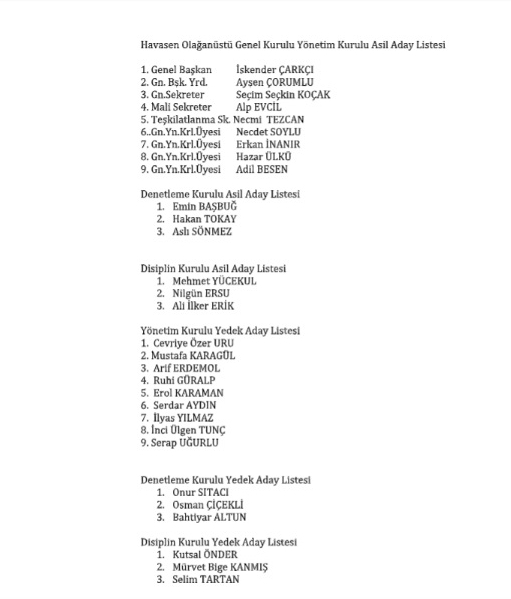 Havasen Olağanüstü Genel Kurulu Yönetim Kurulu Asil Aday Listesi

1. Genel Başkan İskender ÇARKÇI
2. Gn. Bşk. Yrd. Aysen ÇORUMLU
3. Gn.Sekreter Seçim Seçkin KOÇAK
4. Mali Sekreter Alp EVCİL
5. Teşkilatlanma Sk. Necmi TEZCAN
6..Gn.Yn.Krl.Üyesi Necdet SOYLU
7. Gn.Yn.Krl.Üyesi Erkan İNANIR
8. Gn.Yn.Krl.Üyesi Hazar ÜLKÜ
9. Gn.Yn.Krl.Üyesi Adil BESEN

Denetleme Kurulu Asil Aday Listesi
1. Emin BAŞBUĞ
2. Hakan TOKAY
3. Aslı SÖNMEZ

Disiplin Kurulu Asil Aday Listesi
1. Mehmet YÜCEKUL
2. Nilgün ERSU
3. Ali İlker ERİK

Yönetim Kurulu Yedek Aday Listesi
1. Cevriye Özer URU
2. Mustafa KARAGÜL
3. Arif ERDEMOL
4. Ruhi GÜRALP
5. Erol KARAMAN
6. Serdar AYDIN
7. İlyas YILMAZ
8. İnci Ülgen TUNÇ
9. Serap UĞURLU

Denetleme Kurulu Yedek Aday Listesi
1. Onur SITACI
2. Osman ÇİÇEKLİ
3. Bahtiyar ALTUN

Disiplin Kurulu Yedek Aday Listesi
1. Kutsal ÖNDER
2. Mürvet Bige KANMIŞ
3. Selim TARTAN